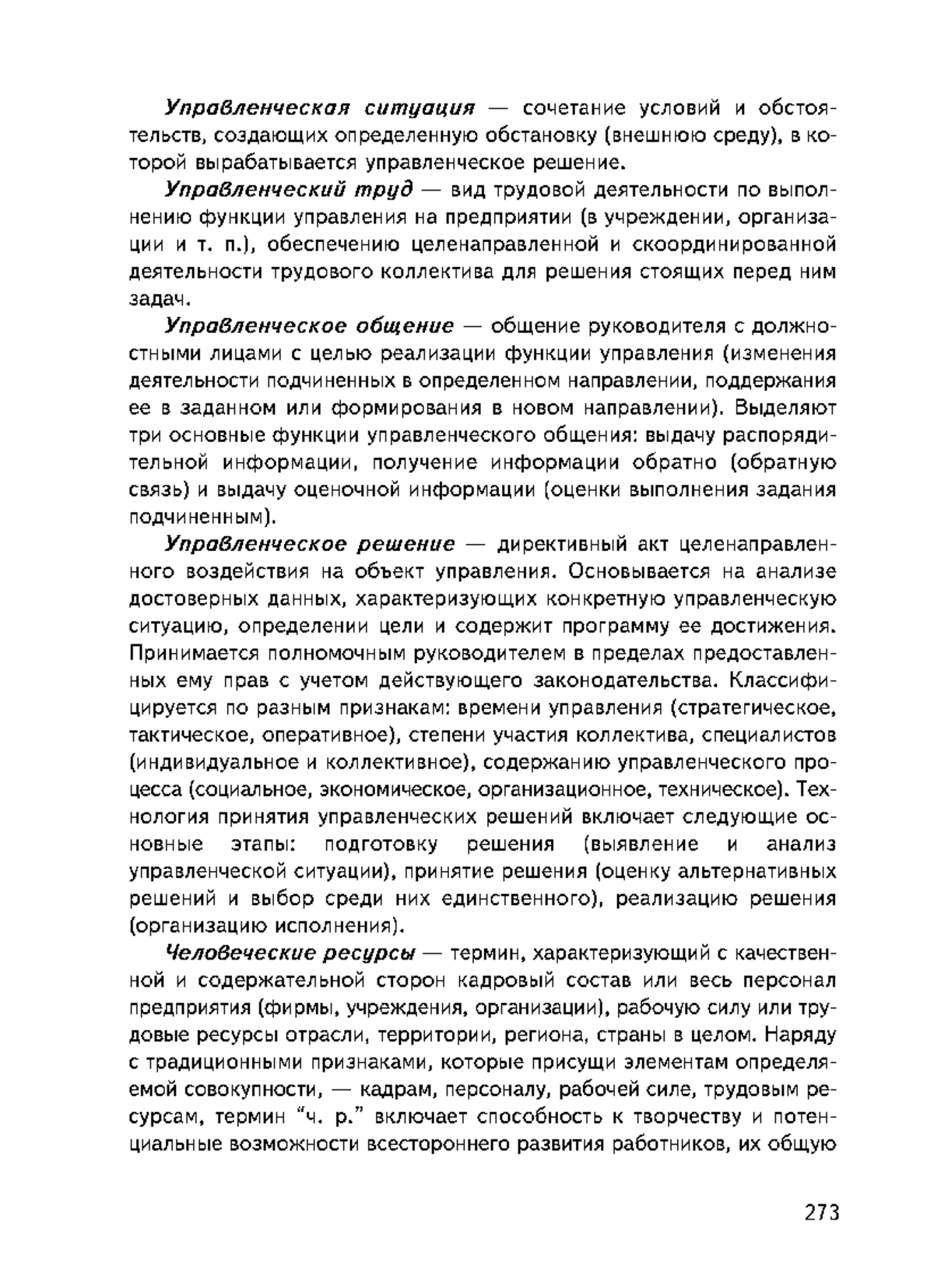 Управленческая ситуация — сочетание условий и обстоятельств, создающих определенную обстановку (внешнюю среду), в которой вырабатывается управленческое решение.

Управленческий труд — вид трудовой деятельности по выполнению функции управления на предприятии (в учреждении, организации и т. п.), обеспечению целенаправленной и скоординированной деятельности трудового коллектива для решения стоящих перед ним задач.

Управленческое общение — общение руководителя с должностными лицами с целью реализации функции управления (изменения деятельности подчиненных в определенном направлении, поддержания ее в заданном или формирования в новом направлении). Выделяют три основные функции управленческого общения: выдачу распорядительной информации, получение информации обратно (обратную связь) и выдачу оценочной информации (оценки выполнения задания подчиненным).

Управленческое решение — директивный акт целенаправленного воздействия на объект управления. Основывается на анализе достоверных данных, характеризующих конкретную управленческую ситуацию, определении цели и содержит программу ее достижения. Принимается полномочным руководителем в пределах предоставленных ему прав с учетом действующего законодательства. Классифицируется по разным признакам: времени управления (стратегическое, тактическое, оперативное), степени участия коллектива, специалистов (индивидуальное и коллективное), содержанию управленческого процесса (социальное, экономическое, организационное, техническое). Технология принятия управленческих решений включает следующие основные этапы: подготовку решения (выявление и анализ управленческой ситуации), принятие решения (оценку альтернативных решений и выбор среди них единственного), реализацию решения (организацию исполнения).

Человеческие ресурсы — термин, характеризующий с качественной и содержательной сторон кадровый состав или весь персонал предприятия (фирмы, учреждения, организации), рабочую силу или трудовые ресурсы отрасли, территории, региона, страны в целом. Наряду с традиционными признаками, которые присущи элементам определяемой совокупности, — кадрам, персоналу, рабочей силе, трудовым ресурсам, термин “ч. р.” включает способность к творчеству и потенциальные возможности всестороннего развития работников, их общую

273